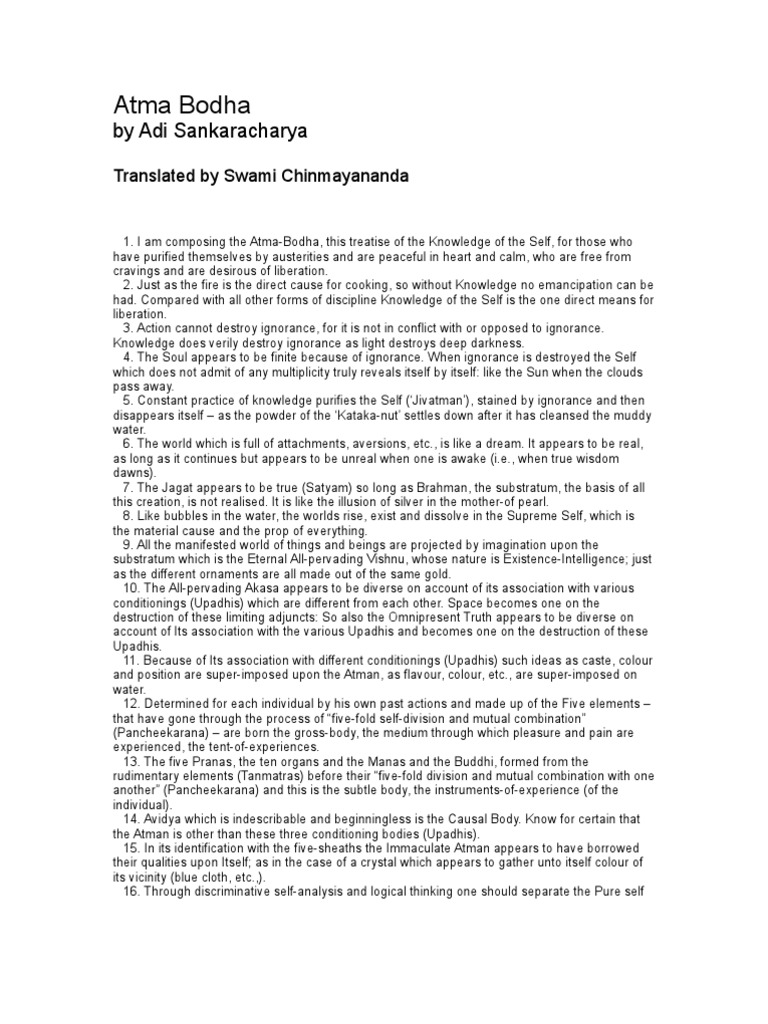 Atma Bodha
by Adi Sankaracharya

Translated by Swami Chinmayananda

1. I am composing the Atma-Bodha, this treatise of the Knowledge of the Self, for those who have purified themselves by austerities and are peaceful in heart and calm, who are free from cravings and are desirous of liberation.
2. Just as the fire is the direct cause for cooking, so without Knowledge no emancipation can be had. Compared with all other forms of discipline Knowledge of the Self is the one direct means for liberation.
3. Action cannot destroy ignorance, for it is not in conflict with or opposed to ignorance. Knowledge does verily destroy ignorance as light destroys deep darkness.
4. The Soul appears to be finite because of ignorance. When ignorance is destroyed the Self which does not admit of any multiplicity truly reveals itself by itself: like the Sun when the clouds pass away.
5. Constant practice of knowledge purifies the Self ('Jivatman'), stained by ignorance and then disappears itself – as the powder of the 'Kataka-nut' settles down after it has cleansed the muddy water.
6. The world which is full of attachments, aversions, etc., is like a dream. It appears to be real, as long as it continues but appears to be unreal when one is awake (i.e., when true wisdom dawns).
7. The Jagat appears to be true (Satyam) so long as Brahman, the substratum, the basis of all this creation, is not realised. It is like the illusion of silver in the mother-of pearl.
8. Like bubbles in the water, the worlds rise, exist and dissolve in the Supreme Self, which is the material cause and the prop of everything.
9. All the manifested world of things and beings are projected by imagination upon the substratum which is the Eternal All-pervading Vishnu, whose nature is Existence-Intelligence; just as the different ornaments are all made out of the same gold.
10. The All-pervading Akasa appears to be diverse on account of its association with various conditionings (Upadhis) which are different from each other. Space becomes one on the destruction of these limiting adjuncts: So also the Omnipresent Truth appears to be diverse on account of Its association with the various Upadhis and becomes one on the destruction of these Upadhis.
11. Because of Its association with different conditionings (Upadhis) such ideas as caste, colour and position are super-imposed upon the Atman, as flavour, colour, etc., are super-imposed on water.
12. Determined for each individual by his own past actions and made up of the Five elements – that have gone through the process of "five-fold self-division and mutual combination" (Pancheekarana) – are born the gross-body, the medium through which pleasure and pain are experienced, the tent-of-experiences.
13. The five Pranas, the ten organs and the Manas and the Buddhi, formed from the rudimentary elements (Tanmatras) before their "five-fold division and mutual combination with one another" (Pancheekarana) and this is the subtle body, the instruments-of-experience (of the individual).
14. Avidya which is indescribable and beginningless is the Causal Body. Know for certain that the Atman is other than these three conditioning bodies (Upadhis).
15. In its identification with the five-sheaths the Immaculate Atman appears to have borrowed their qualities upon Itself; as in the case of a crystal which appears to gather unto itself colour of its vicinity (blue cloth, etc.,).
16. Through discriminative self-analysis and logical thinking one should separate the Pure self